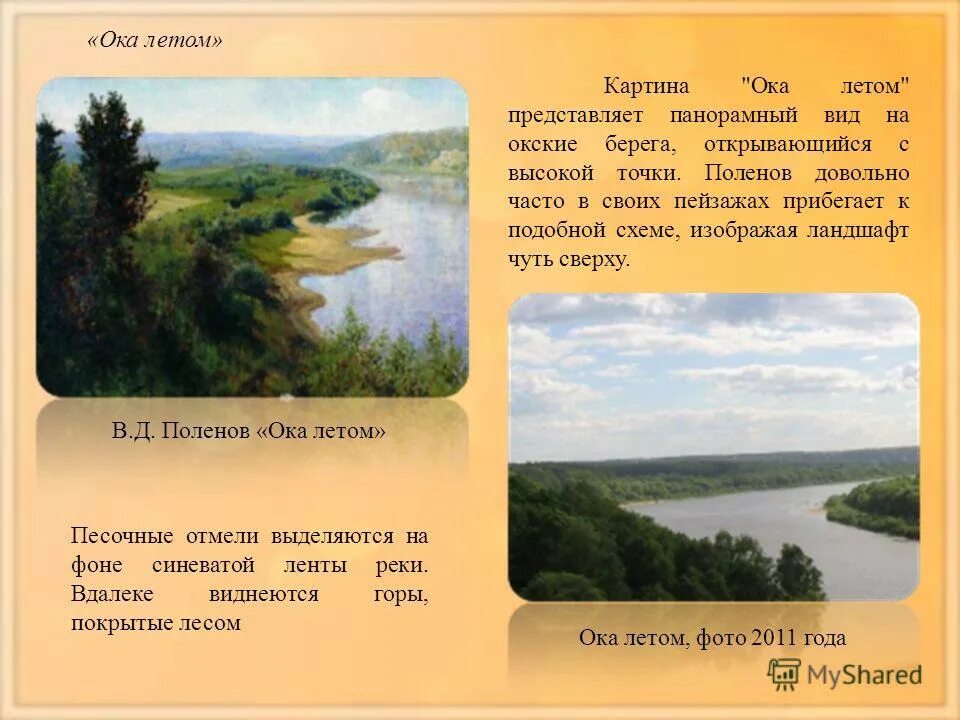 «Ока летом»

Картина "Ока летом" представляет панорамный вид на окские берега, открывающийся с высокой точки. Поленов довольно часто в своих пейзажах прибегает к подобной схеме, изображая ландшафт чуть сверху.

В.Д. Поленов «Ока летом»

Песочные отмели выделяются на фоне синеватой ленты реки. Вдалеке виднеются горы, покрытые лесом

Ока летом, фото 2011 года

MyShared